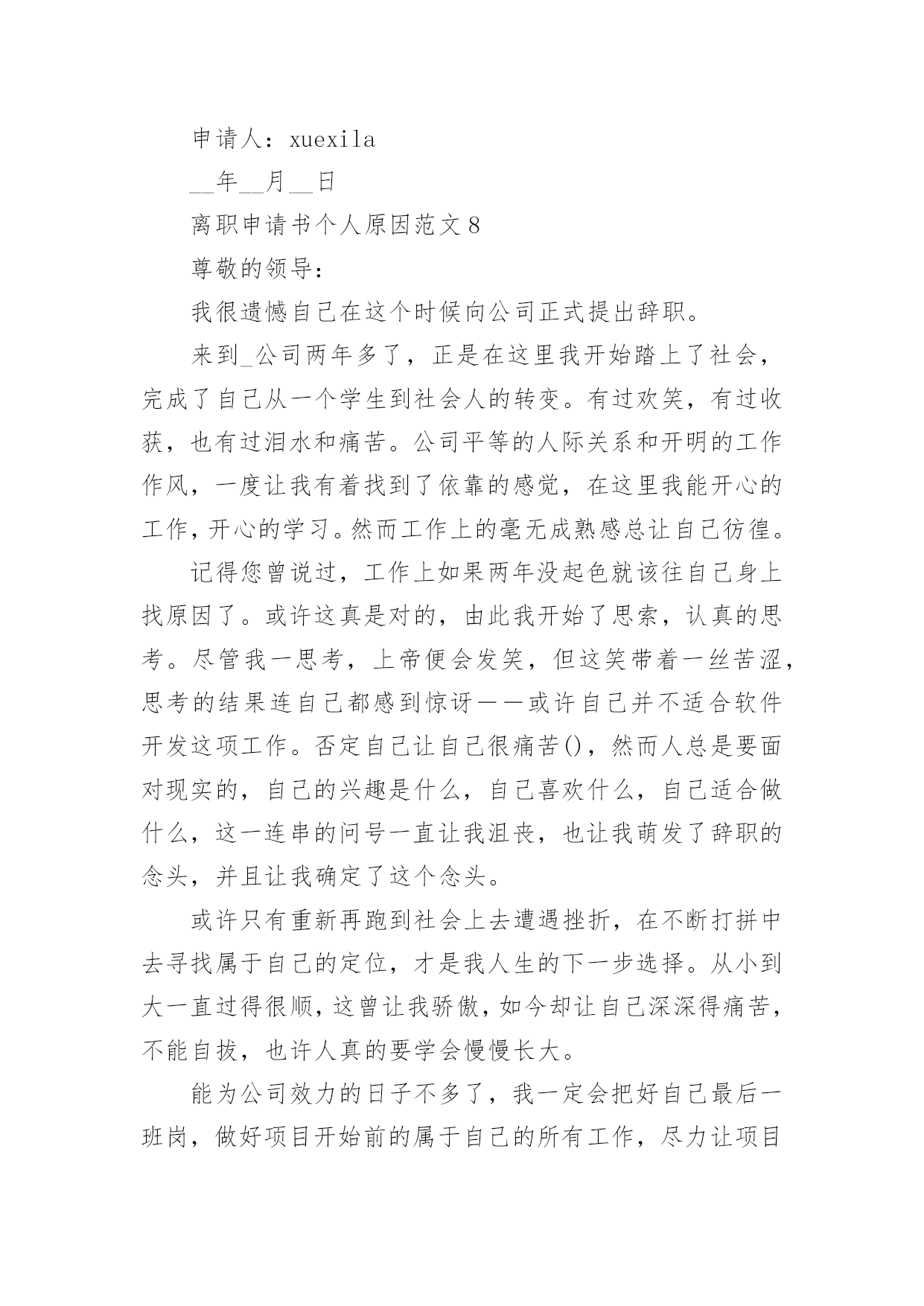 申请人：xuexila

__年__月__日

离职申请书个人原因范文8

尊敬的领导：

我很遗憾自己在这个时候向公司正式提出辞职。

来到_公司两年多了，正是在这里我开始踏上了社会，完成了自己从一个学生到社会人的转变。有过欢笑，有过收获，也有过泪水和痛苦。公司平等的人际关系和开明的工作作风，一度让我有着找到了依靠的感觉，在这里我能开心的工作，开心的学习。然而工作上的毫无成熟感总让自己彷徨。

记得您曾说过，工作上如果两年没起色就该往自己身上找原因了。或许这真是对的，由此我开始了思索，认真的思考。尽管我一思考，上帝便会发笑，但这笑带着一丝苦涩，思考的结果连自己都感到惊讶——或许自己并不适合软件开发这项工作。否定自己让自己很痛苦()，然而人总是要面对现实的，自己的兴趣是什么，自己喜欢什么，自己适合做什么，这一连串的问号一直让我沮丧，也让我萌发了辞职的念头，并且让我确定了这个念头。

或许只有重新再跑到社会上去遭遇挫折，在不断打拼中去寻找属于自己的定位，才是我人生的下一步选择。从小到大一直过得很顺，这曾让我骄傲，如今却让自己深深得痛苦，不能自拔，也许人真的要学会慢慢长大。

能为公司效力的日子不多了，我一定会把好自己最后一班岗，做好项目开始前的属于自己的所有工作，尽力让项目